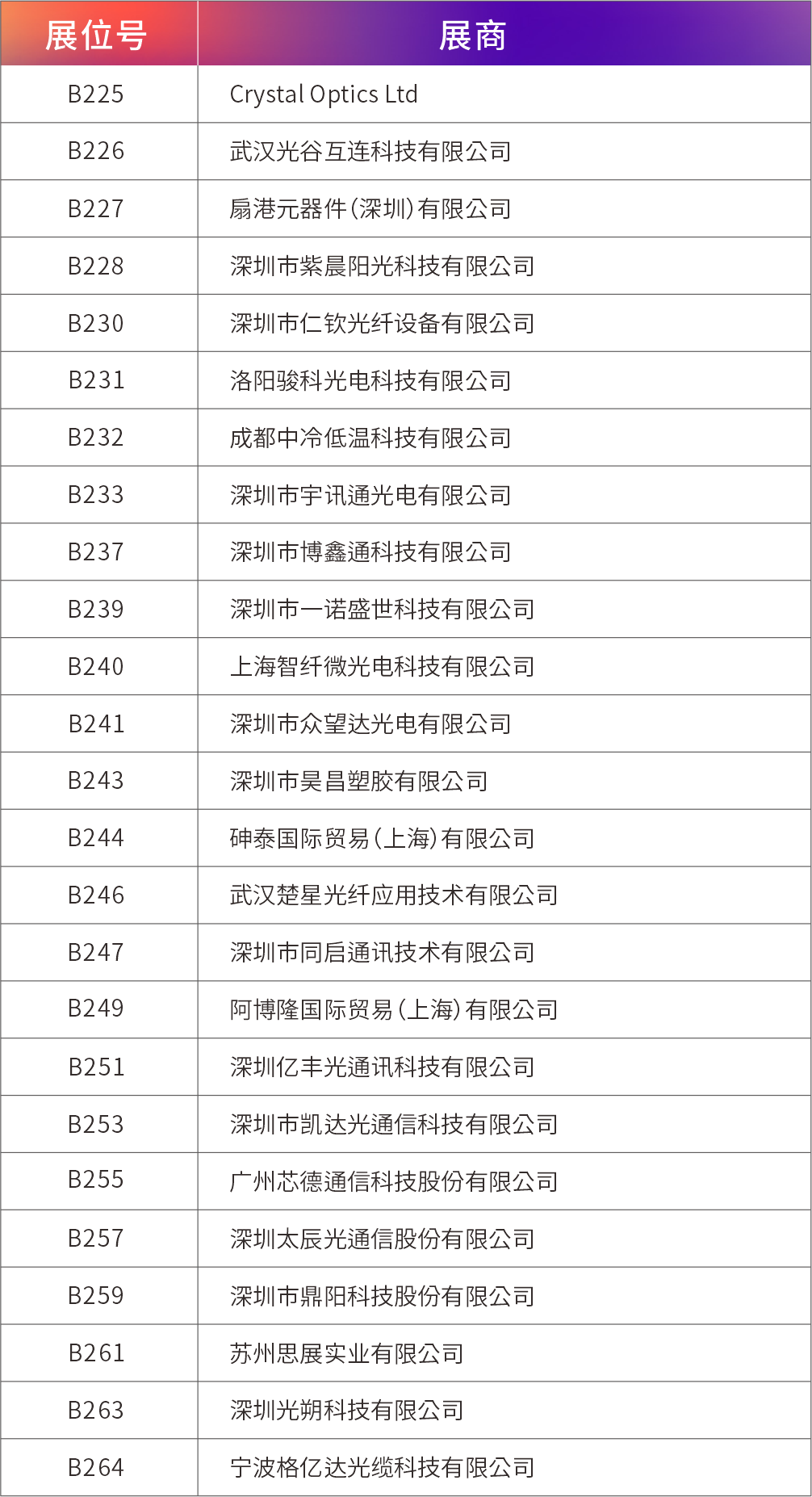 | 展位号 | 展商 |
|---|---|
| B225 | Crystal Optics Ltd |
| B226 | 武汉光谷互连科技有限公司 |
| B227 | 扇港元器件(深圳)有限公司 |
| B228 | 深圳市紫晨阳光科技有限公司 |
| B230 | 深圳市仁钦光纤设备有限公司 |
| B231 | 洛阳骏科光电科技有限公司 |
| B232 | 成都中冷低温科技有限公司 |
| B233 | 深圳市宇讯通光电有限公司 |
| B237 | 深圳市博鑫通科技有限公司 |
| B239 | 深圳市一诺盛世科技有限公司 |
| B240 | 上海智纤微光电科技有限公司 |
| B241 | 深圳市众望达光电有限公司 |
| B243 | 深圳市昊昌塑胶有限公司 |
| B244 | 砷泰国际贸易(上海)有限公司 |
| B246 | 武汉楚星光纤应用技术有限公司 |
| B247 | 深圳市同启通讯技术有限公司 |
| B249 | 阿博隆国际贸易(上海)有限公司 |
| B251 | 深圳亿丰光通讯科技有限公司 |
| B253 | 深圳市凯达光通信科技有限公司 |
| B255 | 广州芯德通信科技股份有限公司 |
| B257 | 深圳太辰光通信股份有限公司 |
| B259 | 深圳市鼎阳科技股份有限公司 |
| B261 | 苏州思展实业有限公司 |
| B263 | 深圳光朔科技有限公司 |
| B264 | 宁波格亿达光缆科技有限公司 |